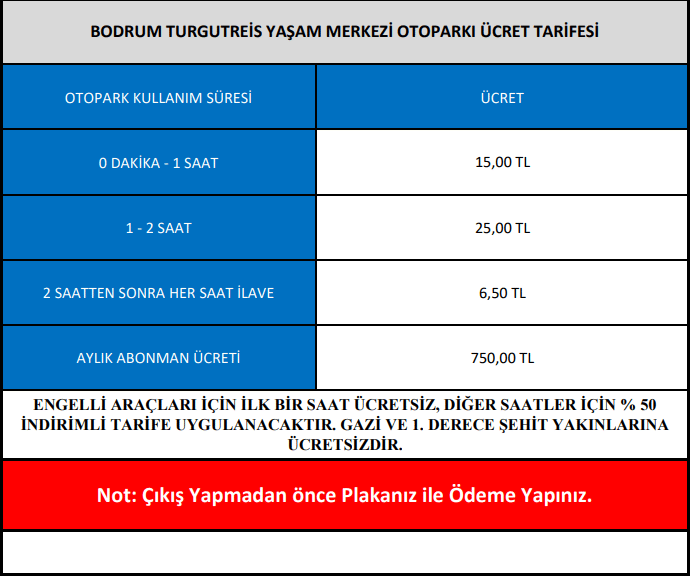 BODRUM TURGUTREİS YAŞAM MERKEZİ OTOPARKI ÜCRET TARİFESİ

| OTOPARK KULLANIM SÜRESİ | ÜCRET |
|---|---|
| 0 DAKİKA - 1 SAAT | 15,00 TL |
| 1 - 2 SAAT | 25,00 TL |
| 2 SAATTEN SONRA HER SAAT İLAVE | 6,50 TL |
| AYLIK ABONMAN ÜCRETİ | 750,00 TL |

ENGELLİ ARAÇLARI İÇİN İLK BİR SAAT ÜCRETSİZ, DİĞER SAATLER İÇİN % 50 İNDİRİMLİ TARİFE UYGULANACAKTIR. GAZİ VE 1. DERECE ŞEHİT YAKINLARINA ÜCRETSİZDİR.

Not: Çıkış Yapmadan önce Plakanız ile Ödeme Yapınız.